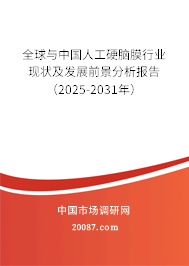 全球与中国人工硬脑膜行业现状及发展前景分析报告（2025-2031年）

中国市场调研网

20087.com